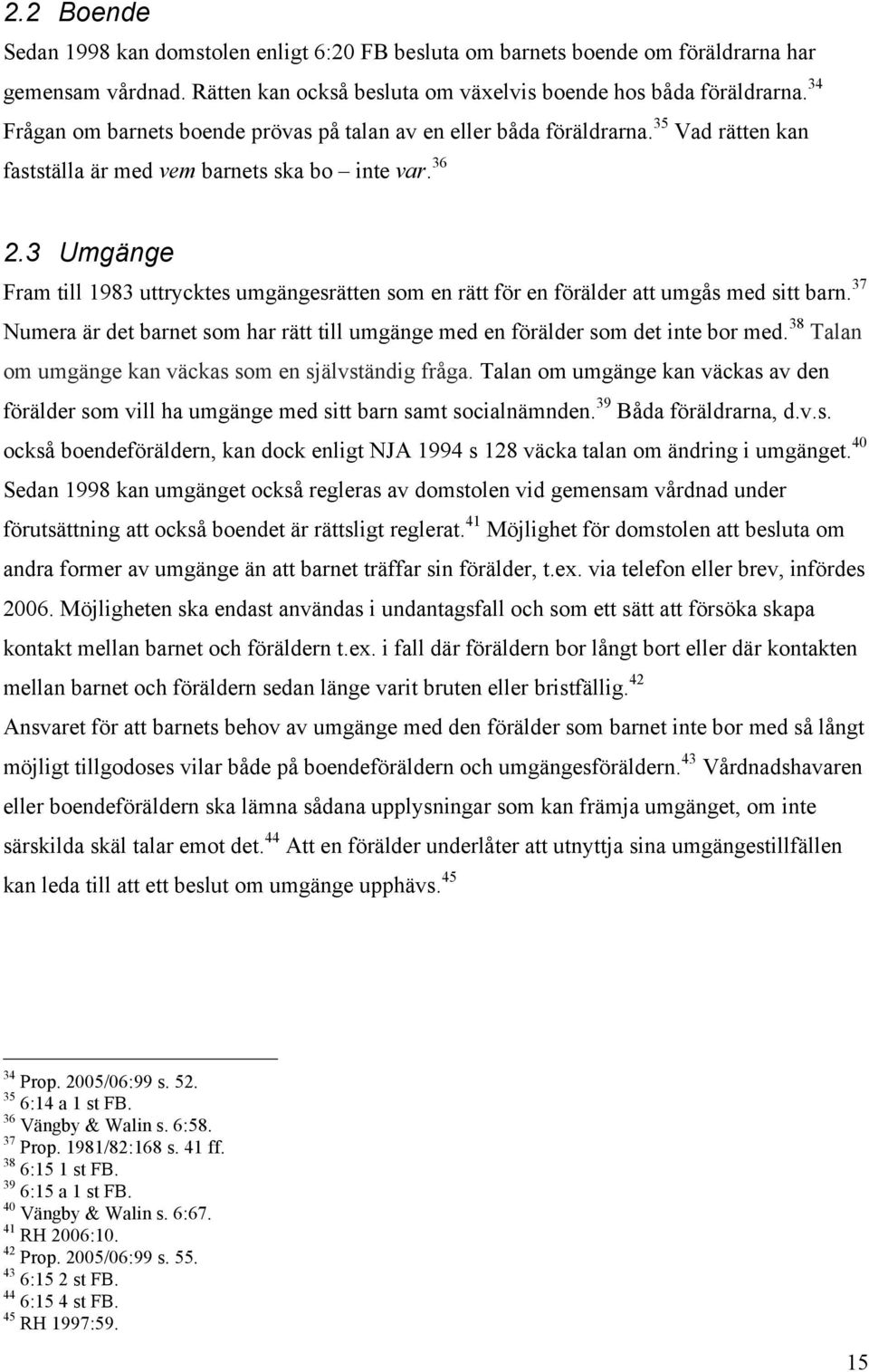 2.2 Boende

Sedan 1998 kan domstolen enligt 6:20 FB besluta om barnets boende om föräldrarna har gemensam vårdnad. Rätten kan också besluta om växelvis boende hos båda föräldrarna.$^{34}$ Frågan om barnets boende prövas på talan av en eller båda föräldrarna.$^{35}$ Vad rätten kan fastställa är med vem barnets ska bo – inte var.$^{36}$

2.3 Umgänge

Fram till 1983 uttrycktes umgängesrätten som en rätt för en förälder att umgås med sitt barn.$^{37}$ Numera är det barnet som har rätt till umgänge med en förälder som det inte bor med.$^{38}$ Talan om umgänge kan väckas som en självständig fråga. Talan om umgänge kan väckas av den förälder som vill ha umgänge med sitt barn samt socialnämnden.$^{39}$ Båda föräldrarna, d.v.s. också boendeföräldern, kan dock enligt NJA 1994 s 128 väcka talan om ändring i umgänget.$^{40}$ Sedan 1998 kan umgänget också regleras av domstolen vid gemensam vårdnad under förutsättning att också boendet är rättsligt reglerat.$^{41}$ Möjlighet för domstolen att besluta om andra former av umgänge än att barnet träffar sin förälder, t.ex. via telefon eller brev, infördes 2006. Möjligheten ska endast användas i undantagsfall och som ett sätt att försöka skapa kontakt mellan barnet och föräldern t.ex. i fall där föräldern bor långt bort eller där kontakten mellan barnet och föräldern sedan länge varit bruten eller bristfällig.$^{42}$
Ansvaret för att barnets behov av umgänge med den förälder som barnet inte bor med så långt möjligt tillgodoses vilar både på boendeföräldern och umgängesföräldern.$^{43}$ Vårdnadshavaren eller boendeföräldern ska lämna sådana upplysningar som kan främja umgänget, om inte särskilda skäl talar emot det.$^{44}$ Att en förälder underlåter att utnyttja sina umgängestillfällen kan leda till att ett beslut om umgänge upphävs.$^{45}$

$^{34}$ Prop. 2005/06:99 s. 52.
$^{35}$ 6:14 a 1 st FB.
$^{36}$ Vängby & Walin s. 6:58.
$^{37}$ Prop. 1981/82:168 s. 41 ff.
$^{38}$ 6:15 1 st FB.
$^{39}$ 6:15 a 1 st FB.
$^{40}$ Vängby & Walin s. 6:67.
$^{41}$ RH 2006:10.
$^{42}$ Prop. 2005/06:99 s. 55.
$^{43}$ 6:15 2 st FB.
$^{44}$ 6:15 4 st FB.
$^{45}$ RH 1997:59.

15